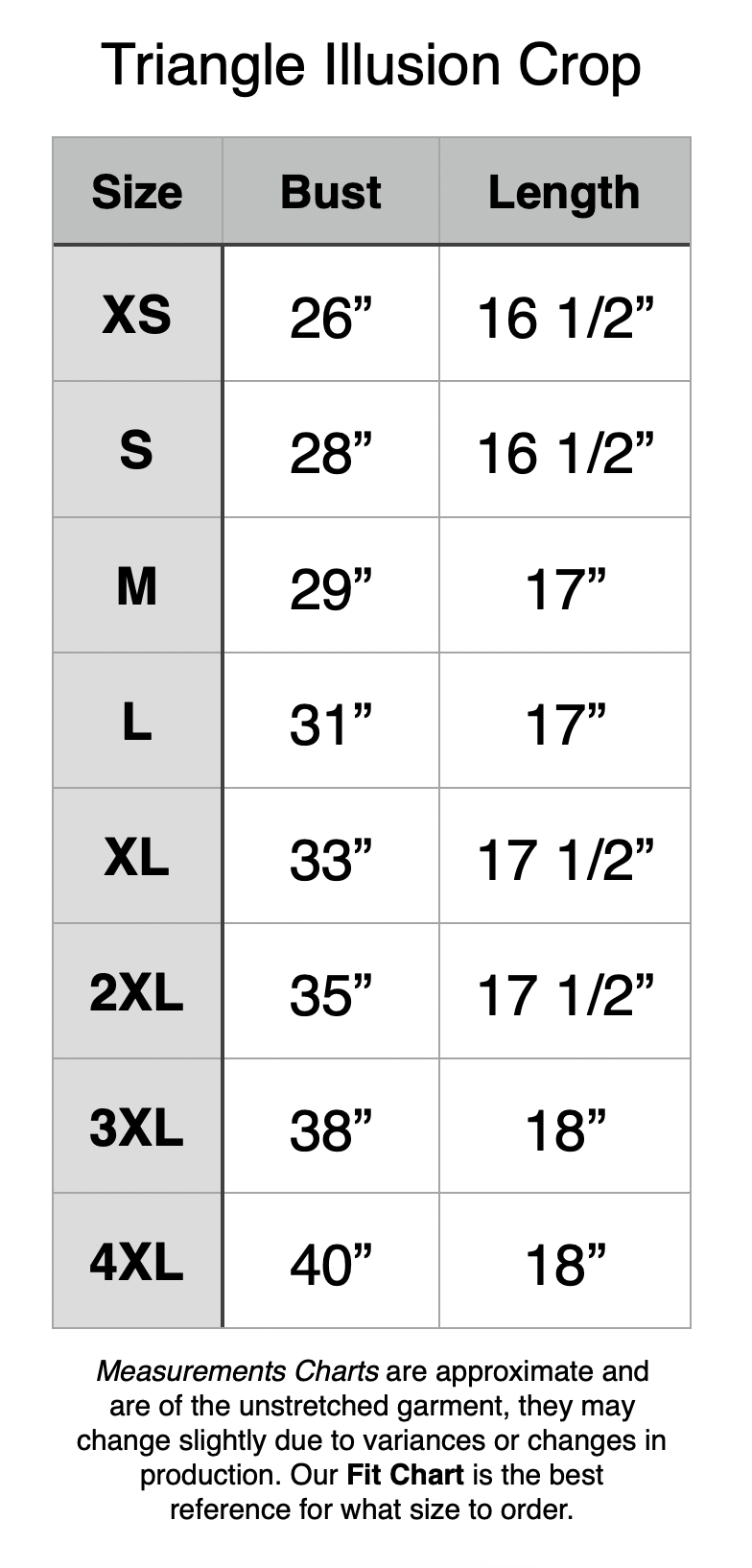 Triangle Illusion Crop

| Size | Bust | Length |
|---|---|---|
| XS | 26” | 16 1/2” |
| S | 28” | 16 1/2” |
| M | 29” | 17” |
| L | 31” | 17” |
| XL | 33” | 17 1/2” |
| 2XL | 35” | 17 1/2” |
| 3XL | 38” | 18” |
| 4XL | 40” | 18” |

Measurements Charts are approximate and are of the unstretched garment, they may change slightly due to variances or changes in production. Our Fit Chart is the best reference for what size to order.